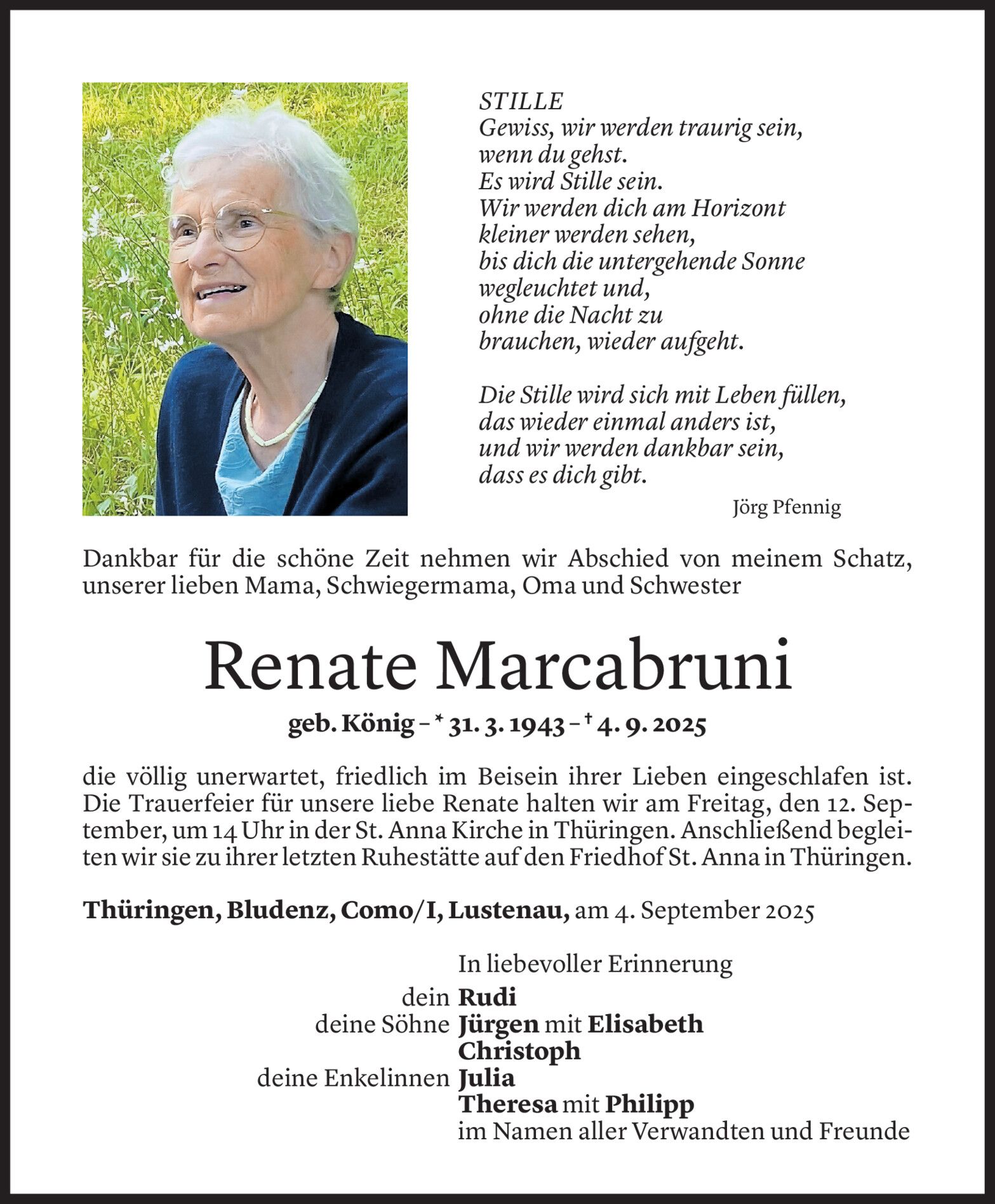 STILLE
Gewiss, wir werden traurig sein,
wenn du gehst.
Es wird Stille sein.
Wir werden dich am Horizont
kleiner werden sehen,
bis dich die untergehende Sonne
wegleuchtet und,
ohne die Nacht zu
brauchen, wieder aufgeht.

Die Stille wird sich mit Leben füllen,
das wieder einmal anders ist,
und wir werden dankbar sein,
dass es dich gibt.

Jörg Pfennig

Dankbar für die schöne Zeit nehmen wir Abschied von meinem Schatz, unserer lieben Mama, Schwiegermama, Oma und Schwester

Renate Marcabruni

geb. König – * 31. 3. 1943 – † 4. 9. 2025

die völlig unerwartet, friedlich im Beisein ihrer Lieben eingeschlafen ist. Die Trauerfeier für unsere liebe Renate halten wir am Freitag, den 12. September, um 14 Uhr in der St. Anna Kirche in Thüringen. Anschließend begleiten wir sie zu ihrer letzten Ruhestätte auf den Friedhof St. Anna in Thüringen.

Thüringen, Bludenz, Como/I, Lustenau, am 4. September 2025

In liebevoller Erinnerung
dein Rudi
deine Söhne Jürgen mit Elisabeth
Christoph
deine Enkelinnen Julia
Theresa mit Philipp
im Namen aller Verwandten und Freunde